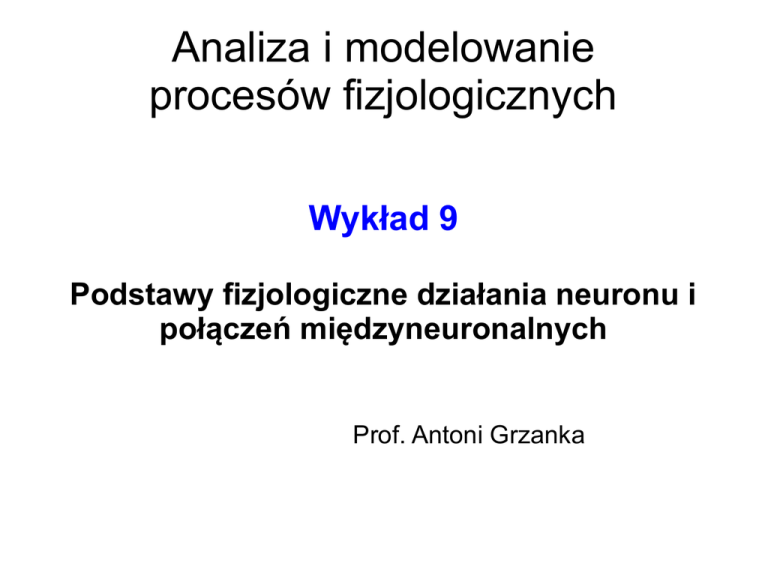 Analiza i modelowanie procesów fizjologicznych

Wykład 9

Podstawy fizjologiczne działania neuronu i połączeń międzyneuronalnych

Prof. Antoni Grzanka